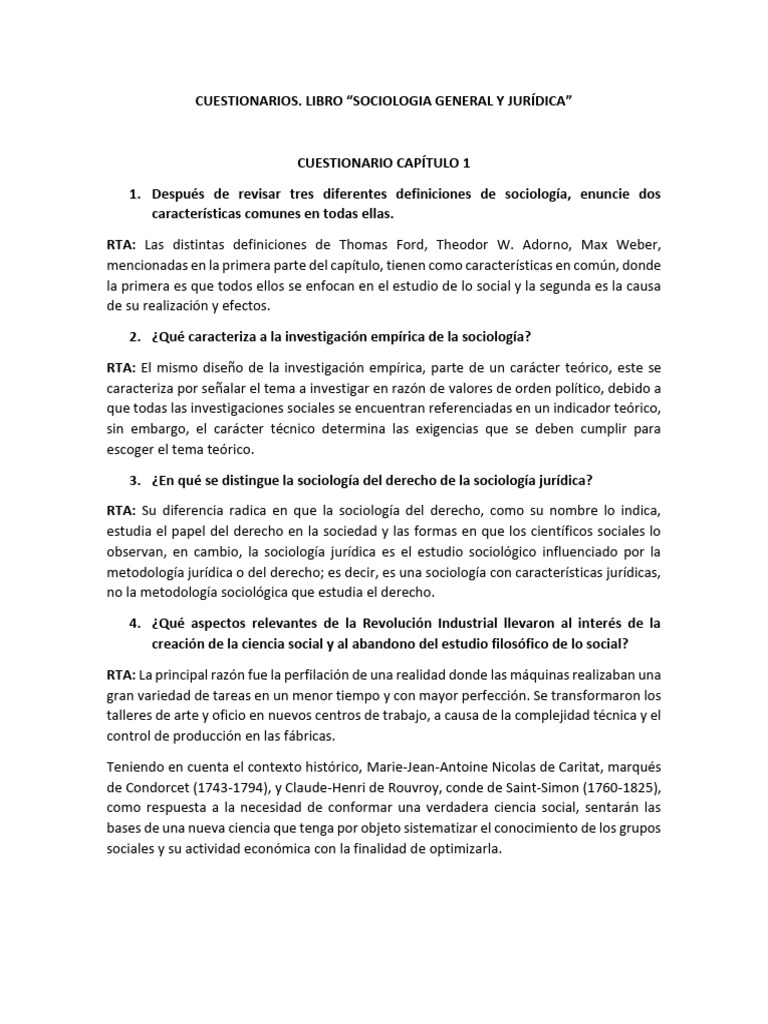 CUESTIONARIOS. LIBRO “SOCIOLOGIA GENERAL Y JURÍDICA”

CUESTIONARIO CAPÍTULO 1

1. Después de revisar tres diferentes definiciones de sociología, enuncie dos características comunes en todas ellas.

RTA: Las distintas definiciones de Thomas Ford, Theodor W. Adorno, Max Weber, mencionadas en la primera parte del capítulo, tienen como características en común, donde la primera es que todos ellos se enfocan en el estudio de lo social y la segunda es la causa de su realización y efectos.

2. ¿Qué caracteriza a la investigación empírica de la sociología?

RTA: El mismo diseño de la investigación empírica, parte de un carácter teórico, este se caracteriza por señalar el tema a investigar en razón de valores de orden político, debido a que todas las investigaciones sociales se encuentran referenciadas en un indicador teórico, sin embargo, el carácter técnico determina las exigencias que se deben cumplir para escoger el tema teórico.

3. ¿En qué se distingue la sociología del derecho de la sociología jurídica?

RTA: Su diferencia radica en que la sociología del derecho, como su nombre lo indica, estudia el papel del derecho en la sociedad y las formas en que los científicos sociales lo observan, en cambio, la sociología jurídica es el estudio sociológico influenciado por la metodología jurídica o del derecho; es decir, es una sociología con características jurídicas, no la metodología sociológica que estudia el derecho.

4. ¿Qué aspectos relevantes de la Revolución Industrial llevaron al interés de la creación de la ciencia social y al abandono del estudio filosófico de lo social?

RTA: La principal razón fue la perfilación de una realidad donde las máquinas realizaban una gran variedad de tareas en un menor tiempo y con mayor perfección. Se transformaron los talleres de arte y oficio en nuevos centros de trabajo, a causa de la complejidad técnica y el control de producción en las fábricas.

Teniendo en cuenta el contexto histórico, Marie-Jean-Antoine Nicolas de Caritat, marqués de Condorcet (1743-1794), y Claude-Henri de Rouvroy, conde de Saint-Simon (1760-1825), como respuesta a la necesidad de conformar una verdadera ciencia social, sentarán las bases de una nueva ciencia que tenga por objeto sistematizar el conocimiento de los grupos sociales y su actividad económica con la finalidad de optimizarla.